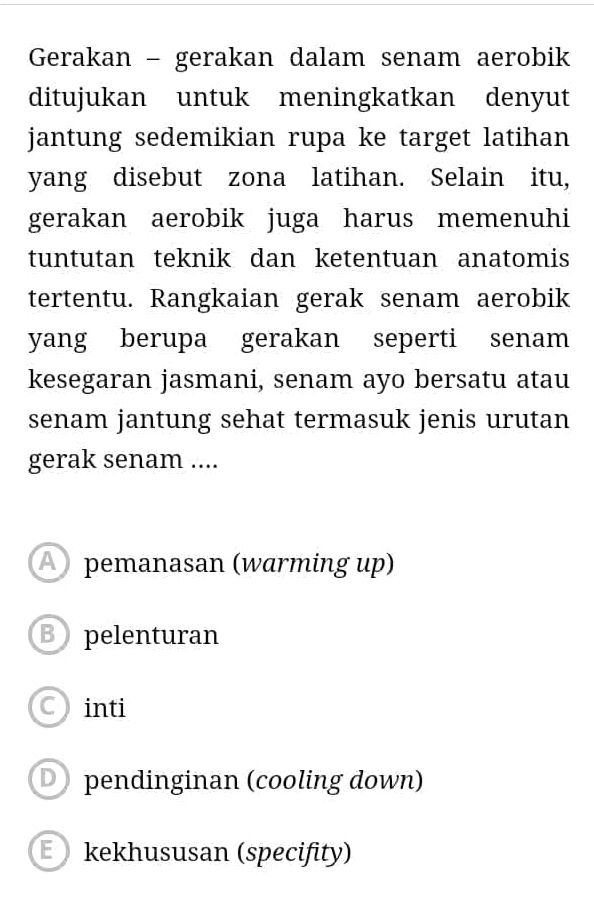 Gerakan – gerakan dalam senam aerobik ditujukan untuk meningkatkan denyut jantung sedemikian rupa ke target latihan yang disebut zona latihan. Selain itu, gerakan aerobik juga harus memenuhi tuntutan teknik dan ketentuan anatomis tertentu. Rangkaian gerak senam aerobik yang berupa gerakan seperti senam kesegaran jasmani, senam ayo bersatu atau senam jantung sehat termasuk jenis urutan gerak senam ....

A pemanasan (warming up)

B pelenturan

C inti

D pendinginan (cooling down)

E kekhususan (specifity)